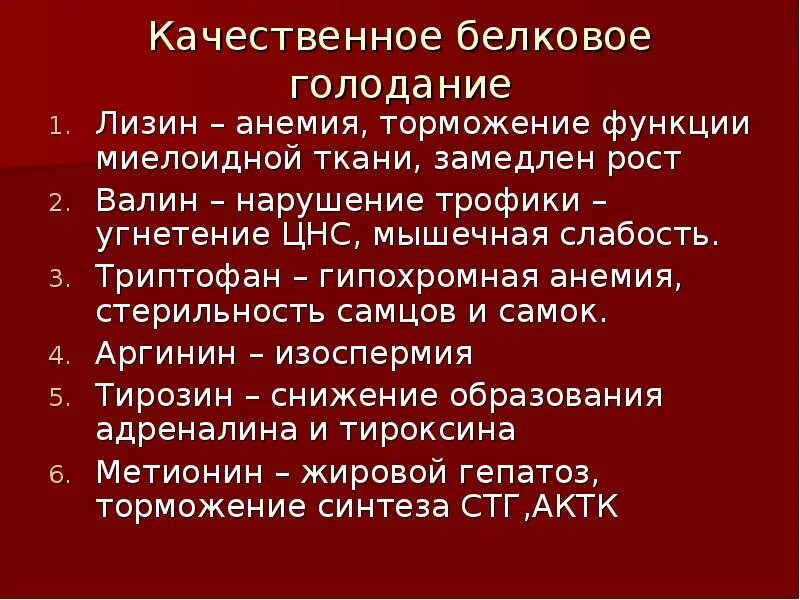 Качественное белковое голодание

1. Лизин – анемия, торможение функции миелоидной ткани, замедлен рост
2. Валин – нарушение трофики – угнетение ЦНС, мышечная слабость.
3. Триптофан – гипохромная анемия, стерильность самцов и самок.
4. Аргинин – изоспермия
5. Тирозин – снижение образования адреналина и тироксина
6. Метионин – жировой гепатоз, торможение синтеза СТГ,АКТК